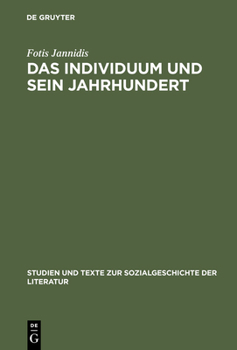 DE GRUYTER

Fotis Jannidis

DAS INDIVIDUUM UND SEIN JAHRHUNDERT

STUDIEN UND TEXTE ZUR SOZIALGESCHICHTE DER LITERATUR

DE
G